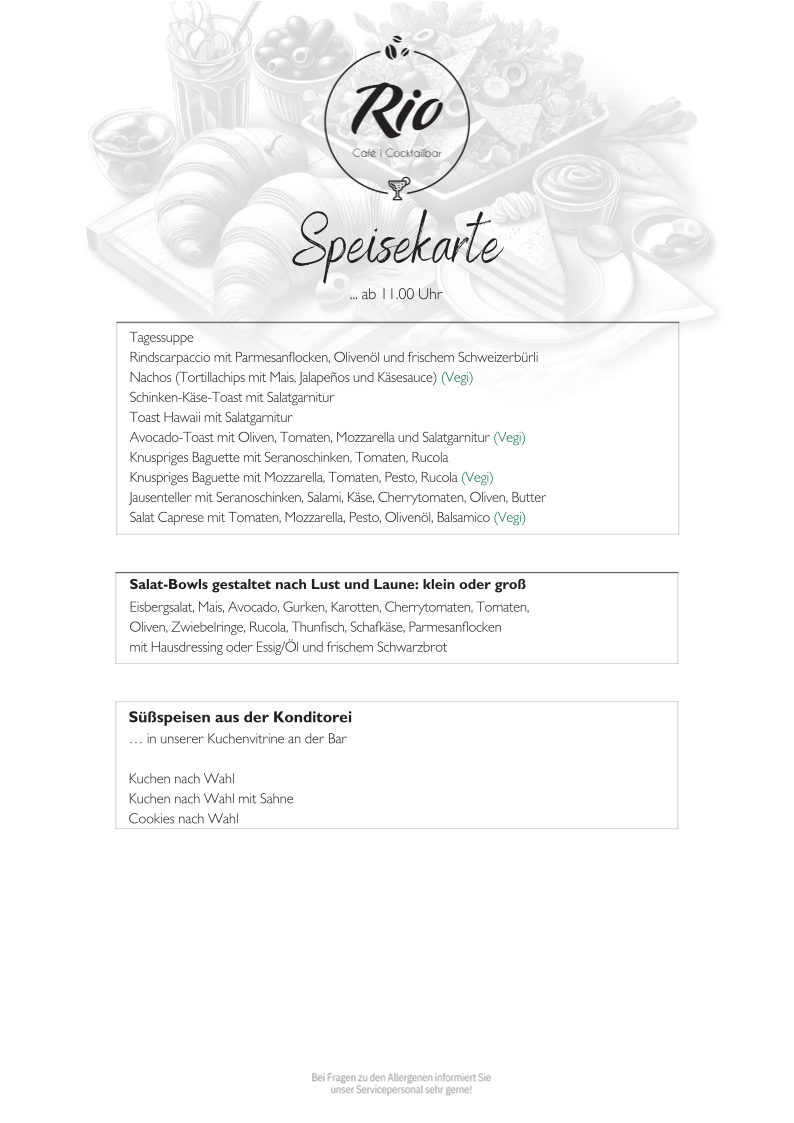 Rio
Café | Cocktailbar

Speisekarte
... ab 11.00 Uhr

Tagessuppe
Rindscarpaccio mit Parmesanflocken, Olivenöl und frischem Schweizerbürli
Nachos (Tortillachips mit Mais, Jalapeños und Käsesauce) (Vegi)
Schinken-Käse-Toast mit Salatgarnitur
Toast Hawaii mit Salatgarnitur
Avocado-Toast mit Oliven, Tomaten, Mozzarella und Salatgarnitur (Vegi)
Knuspriges Baguette mit Seranoschinken, Tomaten, Rucola
Knuspriges Baguette mit Mozzarella, Tomaten, Pesto, Rucola (Vegi)
Jausenteller mit Seranoschinken, Salami, Käse, Cherrytomaten, Oliven, Butter
Salat Caprese mit Tomaten, Mozzarella, Pesto, Olivenöl, Balsamico (Vegi)

Salat-Bowls gestaltet nach Lust und Laune: klein oder groß
Eisbergsalat, Mais, Avocado, Gurken, Karotten, Cherrytomaten, Tomaten, Oliven, Zwiebelringe, Rucola, Thunfisch, Schafkäse, Parmesanflocken mit Hausdressing oder Essig/Öl und frischem Schwarzbrot

Süßspeisen aus der Konditorei
… in unserer Kuchenvitrine an der Bar

Kuchen nach Wahl
Kuchen nach Wahl mit Sahne
Cookies nach Wahl

Bei Fragen zu den Allergenen informiert Sie unser Servicepersonal sehr gerne!